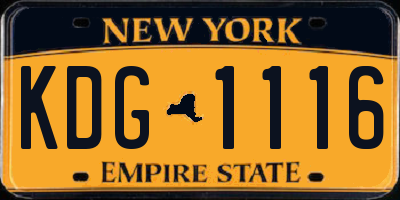 NEW YORK

KDG 1116

EMPIRE STATE